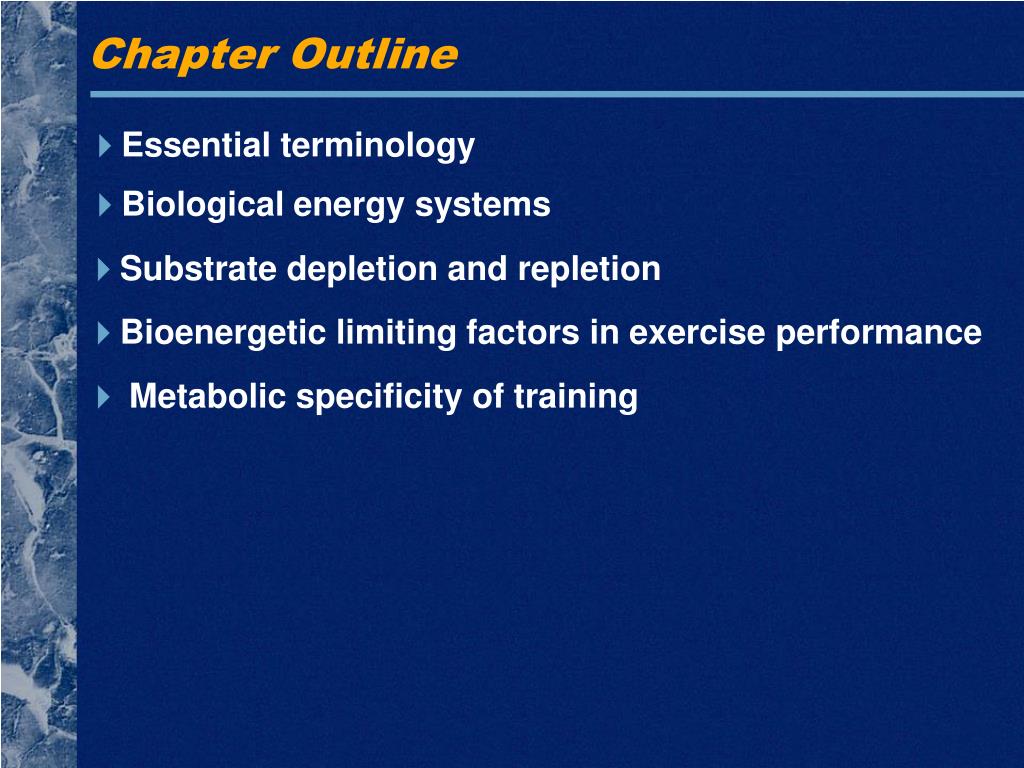 Chapter Outline

Essential terminology

Biological energy systems

Substrate depletion and repletion

Bioenergetic limiting factors in exercise performance

Metabolic specificity of training